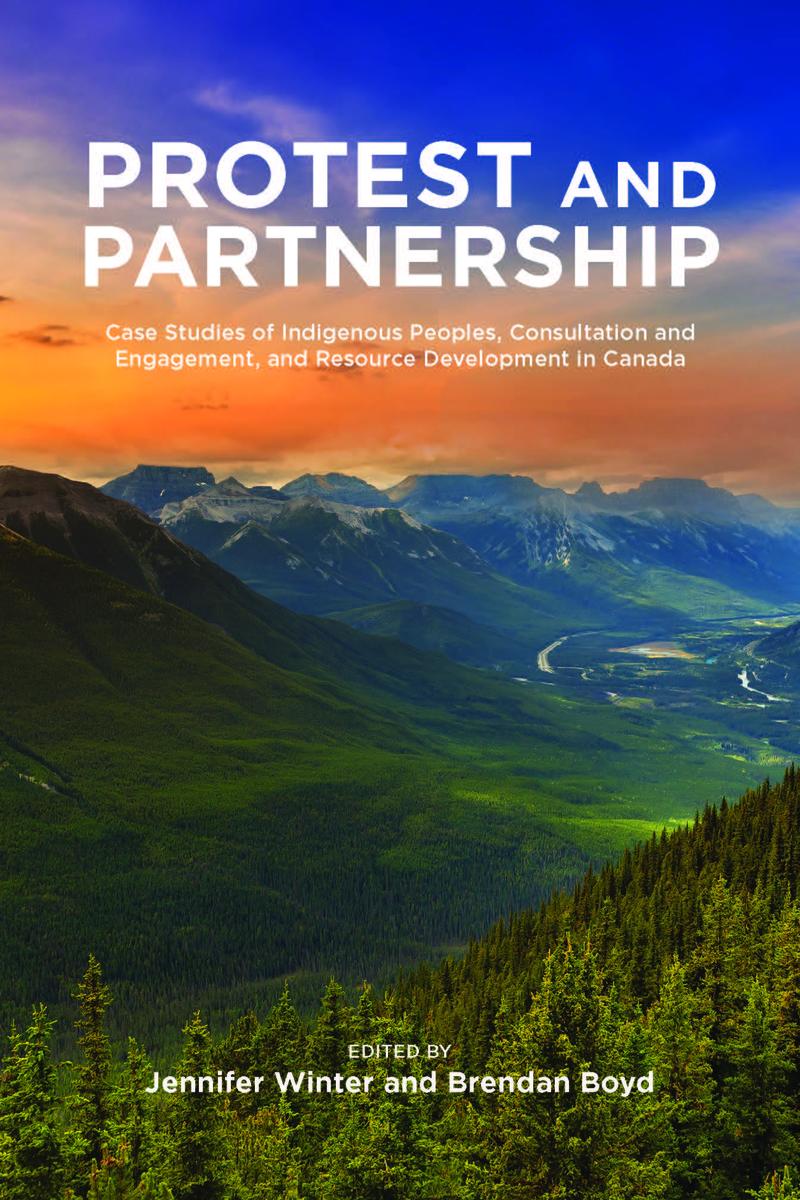 PROTEST AND PARTNERSHIP

Case Studies of Indigenous Peoples, Consultation and Engagement, and Resource Development in Canada

EDITED BY
Jennifer Winter and Brendan Boyd